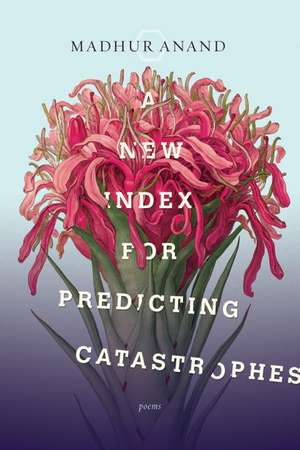 MADHUR ANAND

A NEW INDEX FOR PREDICTING CATASTROPHES

poems